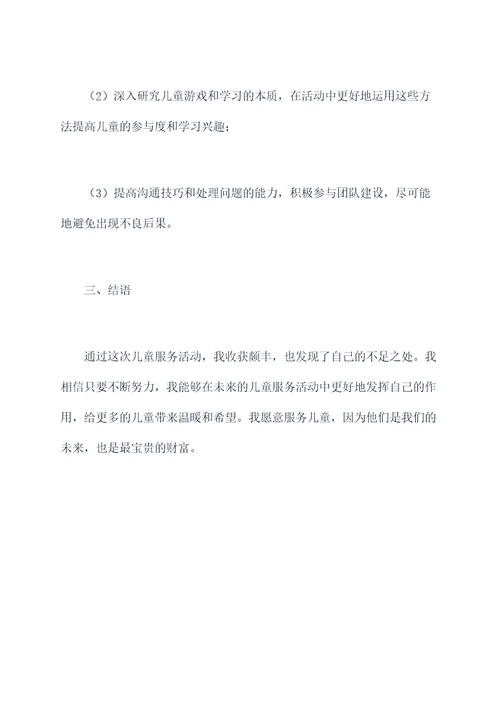 （2）深入研究儿童游戏和学习的本质，在活动中更好地运用这些方法提高儿童的参与度和学习兴趣；

（3）提高沟通技巧和处理问题的能力，积极参与团队建设，尽可能地避免出现不良后果。

三、结语

通过这次儿童服务活动，我收获颇丰，也发现了自己的不足之处。我相信只要不断努力，我能够在未来的儿童服务活动中更好地发挥自己的作用，给更多的儿童带来温暖和希望。我愿意服务儿童，因为他们是我们的未来，也是最宝贵的财富。